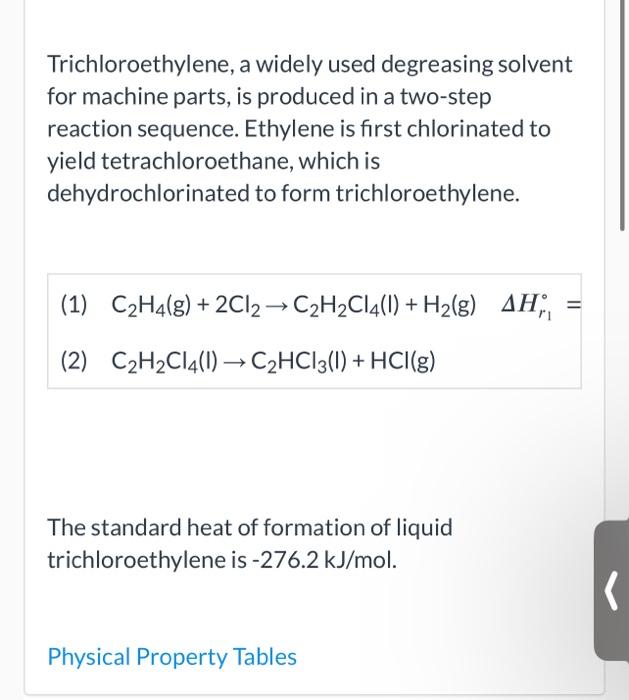 Trichloroethylene, a widely used degreasing solvent for machine parts, is produced in a two-step reaction sequence. Ethylene is first chlorinated to yield tetrachloroethane, which is dehydrochlorinated to form trichloroethylene.

(1) $C_2H_4(g) + 2Cl_2 \rightarrow C_2H_2Cl_4(l) + H_2(g)$ $\Delta H^\circ_{r_1} =$

(2) $C_2H_2Cl_4(l) \rightarrow C_2HCl_3(l) + HCl(g)$

The standard heat of formation of liquid trichloroethylene is -276.2 kJ/mol.

Physical Property Tables